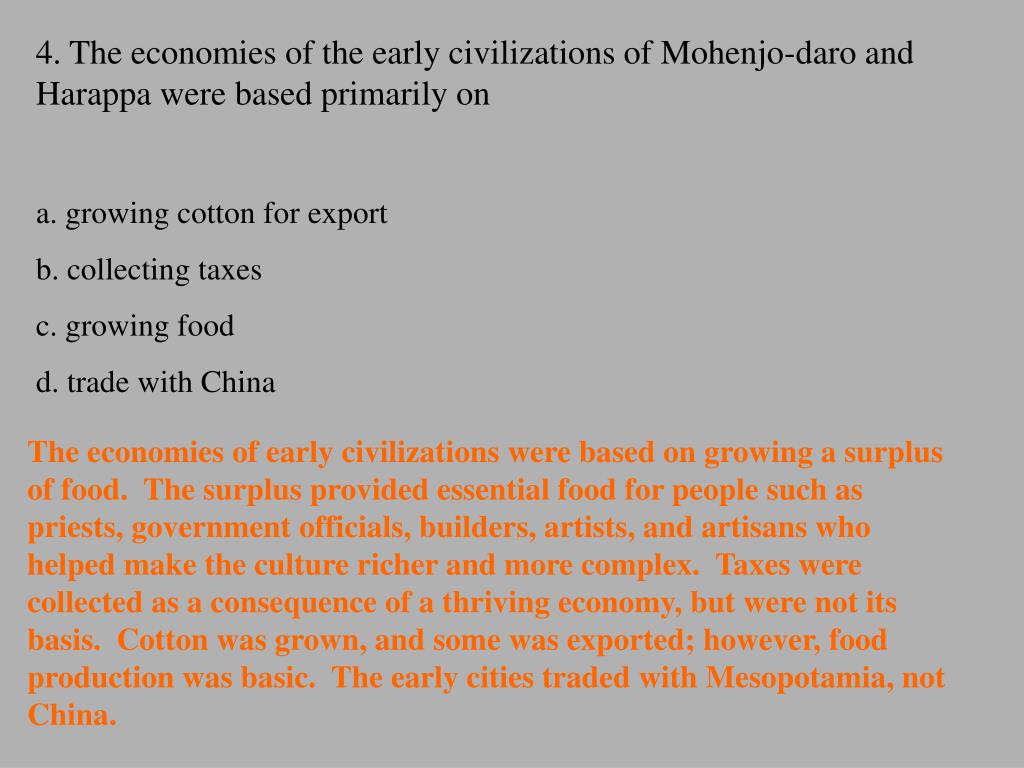 4. The economies of the early civilizations of Mohenjo-daro and Harappa were based primarily on

a. growing cotton for export

b. collecting taxes

c. growing food

d. trade with China

The economies of early civilizations were based on growing a surplus of food. The surplus provided essential food for people such as priests, government officials, builders, artists, and artisans who helped make the culture richer and more complex. Taxes were collected as a consequence of a thriving economy, but were not its basis. Cotton was grown, and some was exported; however, food production was basic. The early cities traded with Mesopotamia, not China.